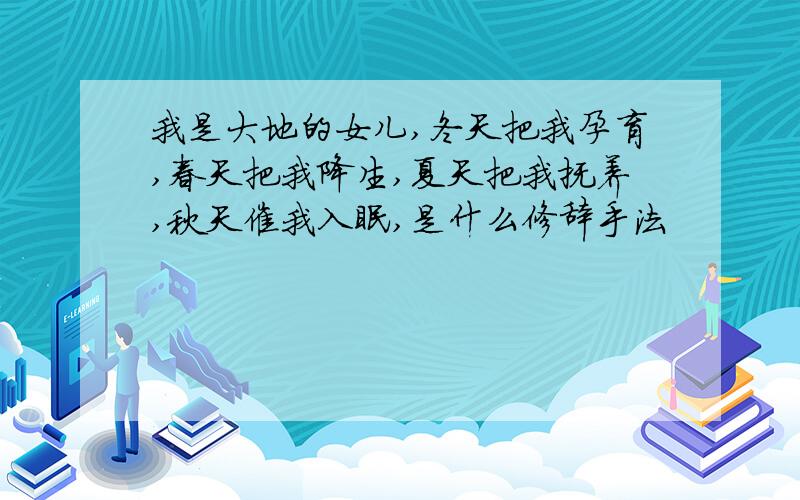 我是大地的女儿,冬天把我孕育,春天把我降生,夏天把我抚养,秋天催我入眠,是什么修辞手法

E-LEARNING